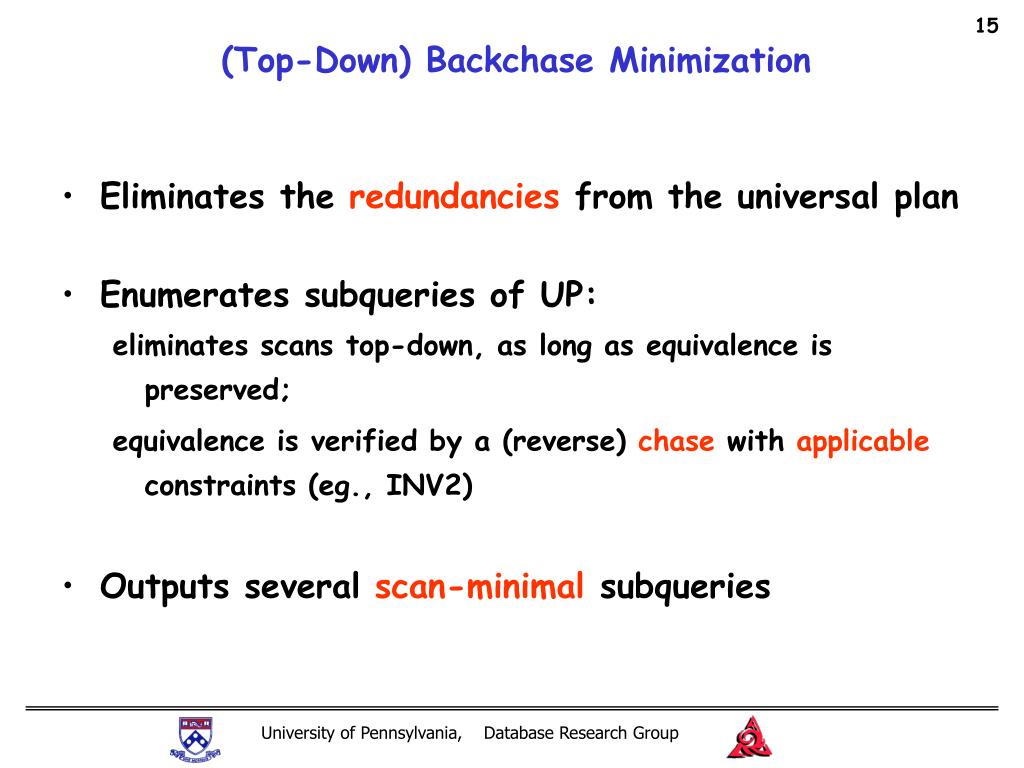 15

(Top-Down) Backchase Minimization

• Eliminates the redundancies from the universal plan

• Enumerates subqueries of UP:

eliminates scans top-down, as long as equivalence is preserved;

equivalence is verified by a (reverse) chase with applicable constraints (eg., INV2)

• Outputs several scan-minimal subqueries

University of Pennsylvania, Database Research Group